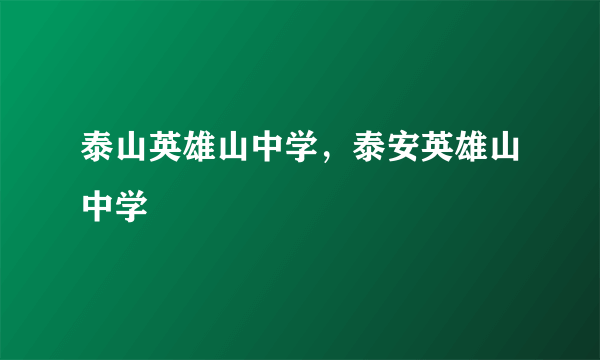 泰山英雄山中学，泰安英雄山中学